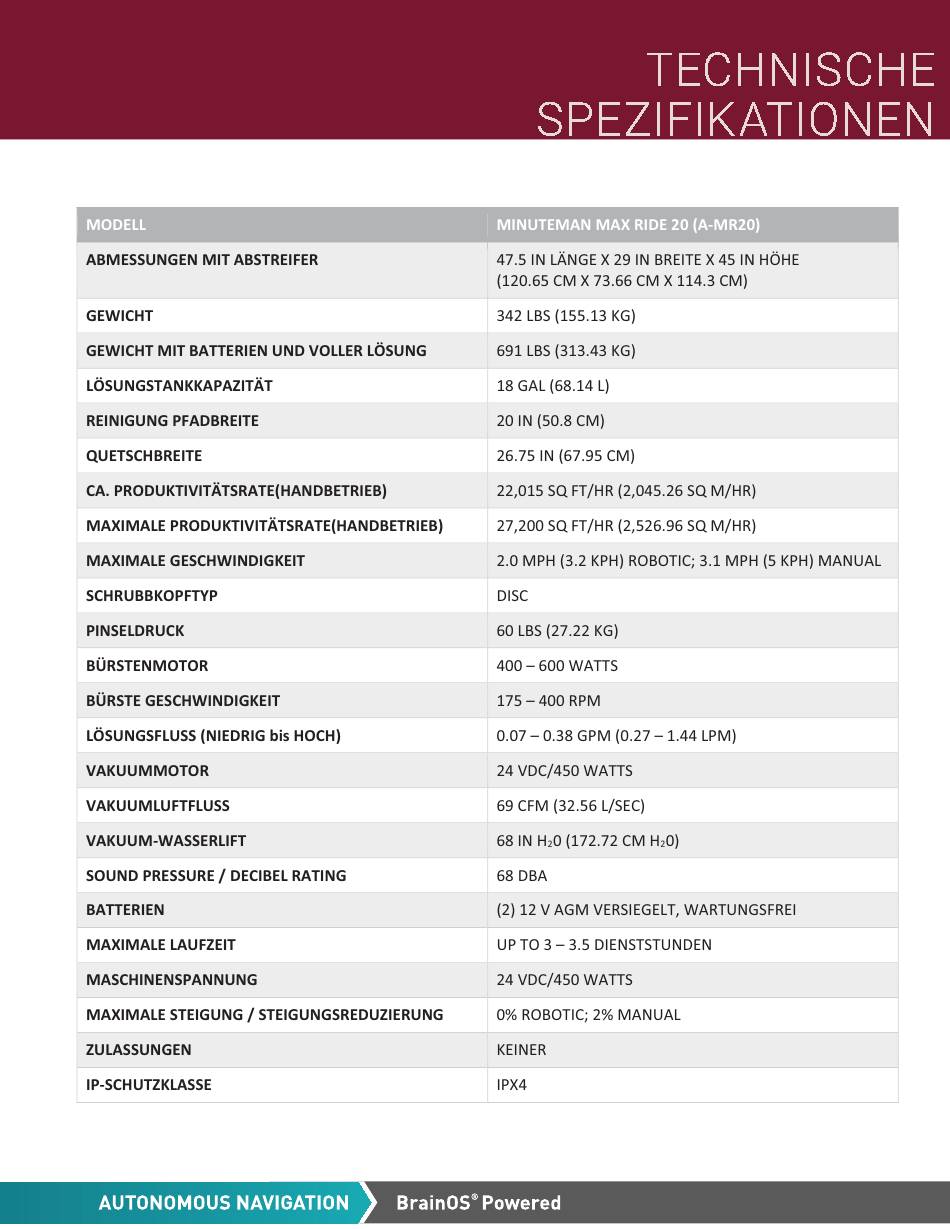 TECHNISCHE SPEZIFIKATIONEN

| MODELL | MINUTEMAN MAX RIDE 20 (A-MR20) |
|---|---|
| ABMESSUNGEN MIT ABSTREIFER | 47.5 IN LÄNGE X 29 IN BREITE X 45 IN HÖHE (120.65 CM X 73.66 CM X 114.3 CM) |
| GEWICHT | 342 LBS (155.13 KG) |
| GEWICHT MIT BATTERIEN UND VOLLER LÖSUNG | 691 LBS (313.43 KG) |
| LÖSUNGSTANKKAPAZITÄT | 18 GAL (68.14 L) |
| REINIGUNG PFADBREITE | 20 IN (50.8 CM) |
| QUETSCHBREITE | 26.75 IN (67.95 CM) |
| CA. PRODUKTIVITÄTSRATE(HANDBETRIEB) | 22,015 SQ FT/HR (2,045.26 SQ M/HR) |
| MAXIMALE PRODUKTIVITÄTSRATE(HANDBETRIEB) | 27,200 SQ FT/HR (2,526.96 SQ M/HR) |
| MAXIMALE GESCHWINDIGKEIT | 2.0 MPH (3.2 KPH) ROBOTIC; 3.1 MPH (5 KPH) MANUAL |
| SCHRUBBKOPFTYP | DISC |
| PINSELDRUCK | 60 LBS (27.22 KG) |
| BÜRSTENMOTOR | 400 – 600 WATTS |
| BÜRSTE GESCHWINDIGKEIT | 175 – 400 RPM |
| LÖSUNGSFLUSS (NIEDRIG bis HOCH) | 0.07 – 0.38 GPM (0.27 – 1.44 LPM) |
| VAKUUMMOTOR | 24 VDC/450 WATTS |
| VAKUUMLUFTFLUSS | 69 CFM (32.56 L/SEC) |
| VAKUUM-WASSERLIFT | 68 IN $H_20$ (172.72 CM $H_20$) |
| SOUND PRESSURE / DECIBEL RATING | 68 DBA |
| BATTERIEN | (2) 12 V AGM VERSIEGELT, WARTUNGSFREI |
| MAXIMALE LAUFZEIT | UP TO 3 – 3.5 DIENSTSTUNDEN |
| MASCHINENSPANNUNG | 24 VDC/450 WATTS |
| MAXIMALE STEIGUNG / STEIGUNGSREDUZIERUNG | 0% ROBOTIC; 2% MANUAL |
| ZULASSUNGEN | KEINER |
| IP-SCHUTZKLASSE | IPX4 |

AUTONOMOUS NAVIGATION BrainOS® Powered